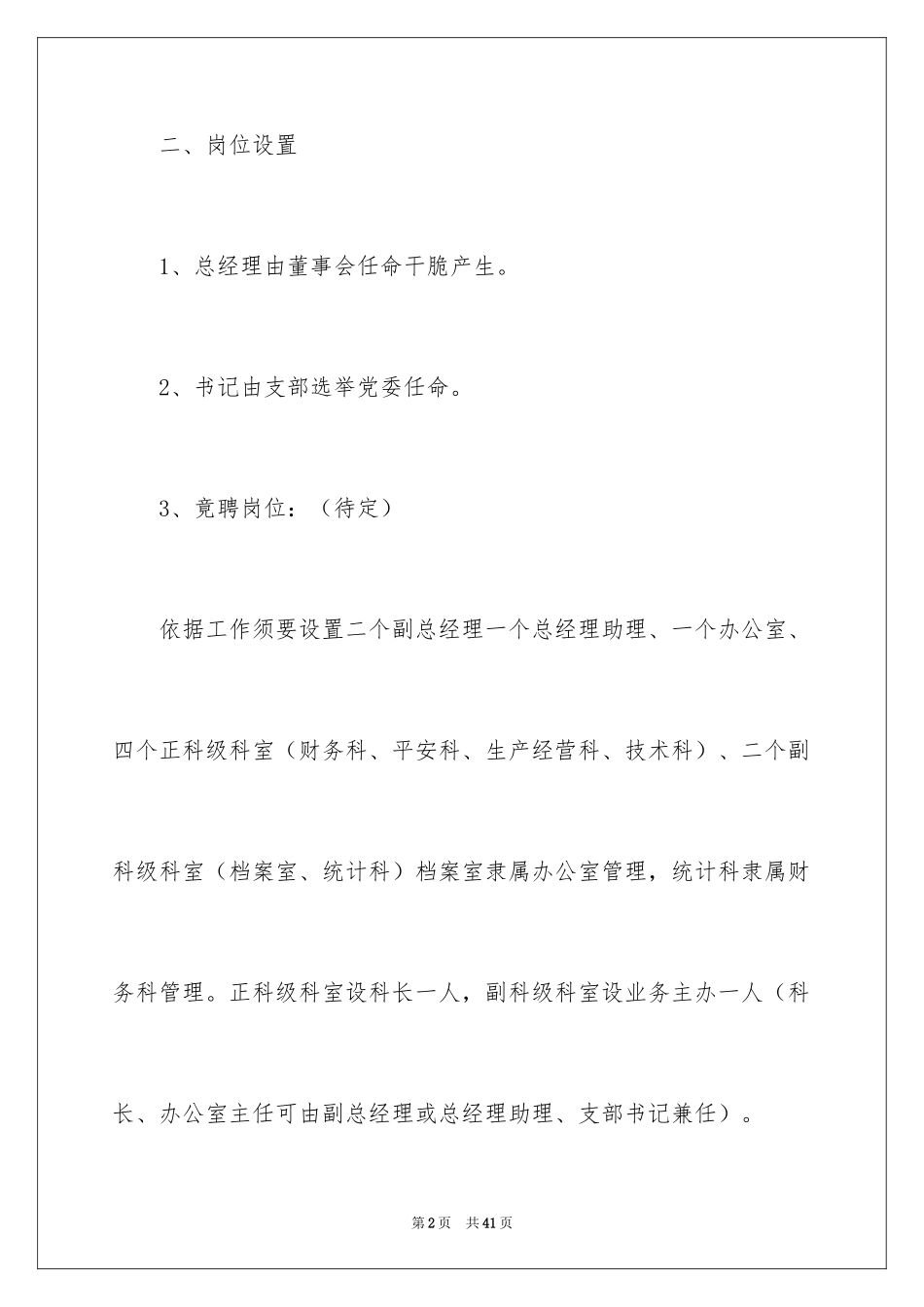 二、岗位设置

1、总经理由董事会任命干脆产生。

2、书记由支部选举党委任命。

3、竟聘岗位：（待定）

依据工作须要设置二个副总经理一个总经理助理、一个办公室、四个正科级科室（财务科、平安科、生产经营科、技术科）、二个副科级科室（档案室、统计科）档案室隶属办公室管理，统计科隶属财务科管理。正科级科室设科长一人，副科级科室设业务主办一人（科长、办公室主任可由副总经理或总经理助理、支部书记兼任）。

第2页 共41页